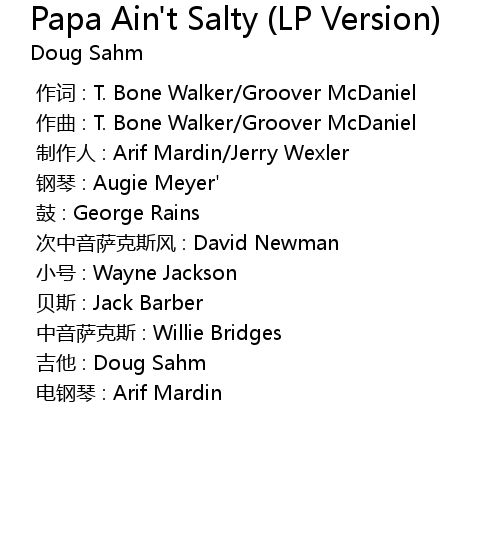 Papa Ain't Salty (LP Version)
Doug Sahm

作词 : T. Bone Walker/Groover McDaniel
作曲 : T. Bone Walker/Groover McDaniel
制作人 : Arif Mardin/Jerry Wexler
钢琴 : Augie Meyer'
鼓 : George Rains
次中音萨克斯风 : David Newman
小号 : Wayne Jackson
贝斯 : Jack Barber
中音萨克斯 : Willie Bridges
吉他 : Doug Sahm
电钢琴 : Arif Mardin